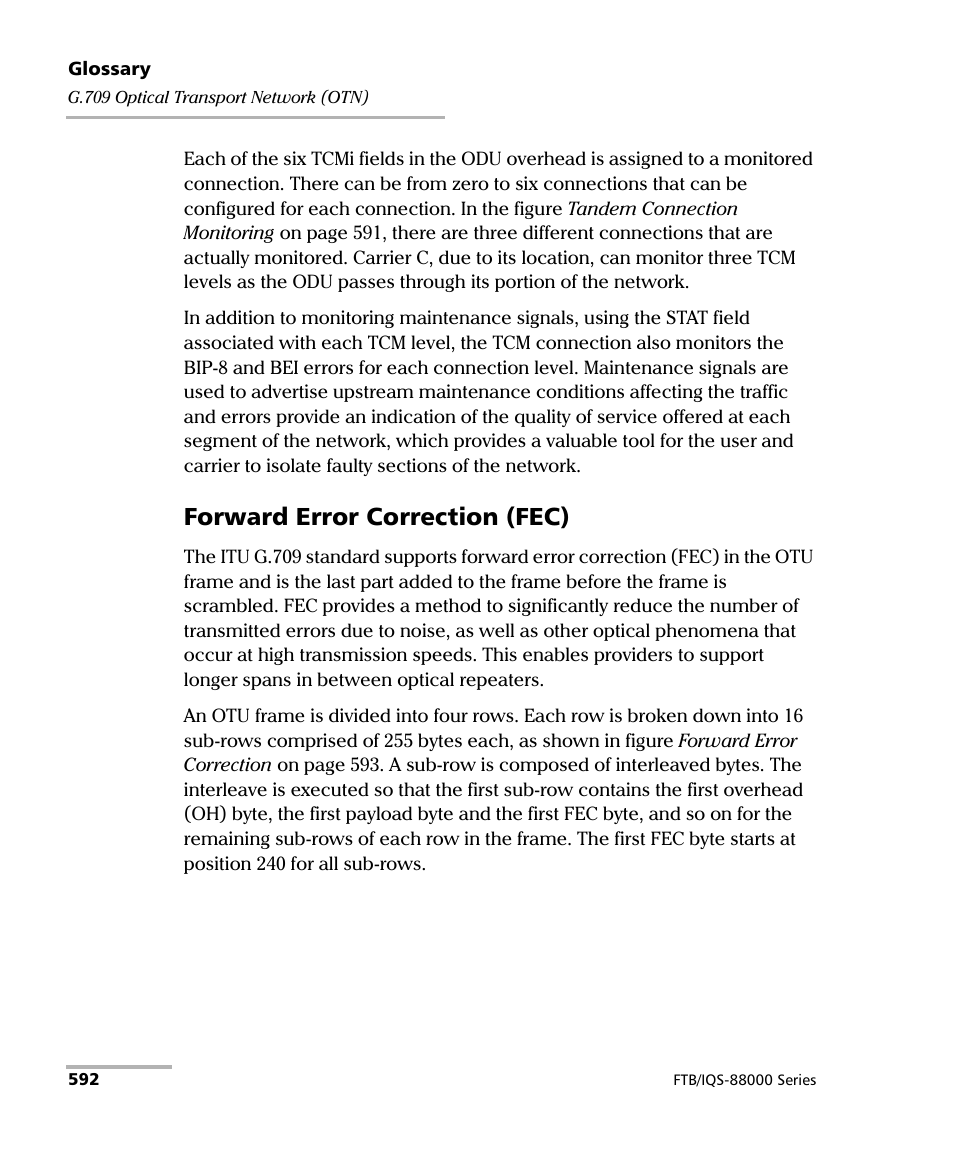 Glossary
G.709 Optical Transport Network (OTN)

Each of the six TCMi fields in the ODU overhead is assigned to a monitored connection. There can be from zero to six connections that can be configured for each connection. In the figure Tandem Connection Monitoring on page 591, there are three different connections that are actually monitored. Carrier C, due to its location, can monitor three TCM levels as the ODU passes through its portion of the network.

In addition to monitoring maintenance signals, using the STAT field associated with each TCM level, the TCM connection also monitors the BIP-8 and BEI errors for each connection level. Maintenance signals are used to advertise upstream maintenance conditions affecting the traffic and errors provide an indication of the quality of service offered at each segment of the network, which provides a valuable tool for the user and carrier to isolate faulty sections of the network.

Forward Error Correction (FEC)

The ITU G.709 standard supports forward error correction (FEC) in the OTU frame and is the last part added to the frame before the frame is scrambled. FEC provides a method to significantly reduce the number of transmitted errors due to noise, as well as other optical phenomena that occur at high transmission speeds. This enables providers to support longer spans in between optical repeaters.

An OTU frame is divided into four rows. Each row is broken down into 16 sub-rows comprised of 255 bytes each, as shown in figure Forward Error Correction on page 593. A sub-row is composed of interleaved bytes. The interleave is executed so that the first sub-row contains the first overhead (OH) byte, the first payload byte and the first FEC byte, and so on for the remaining sub-rows of each row in the frame. The first FEC byte starts at position 240 for all sub-rows.

592

FTB/IQS-88000 Series